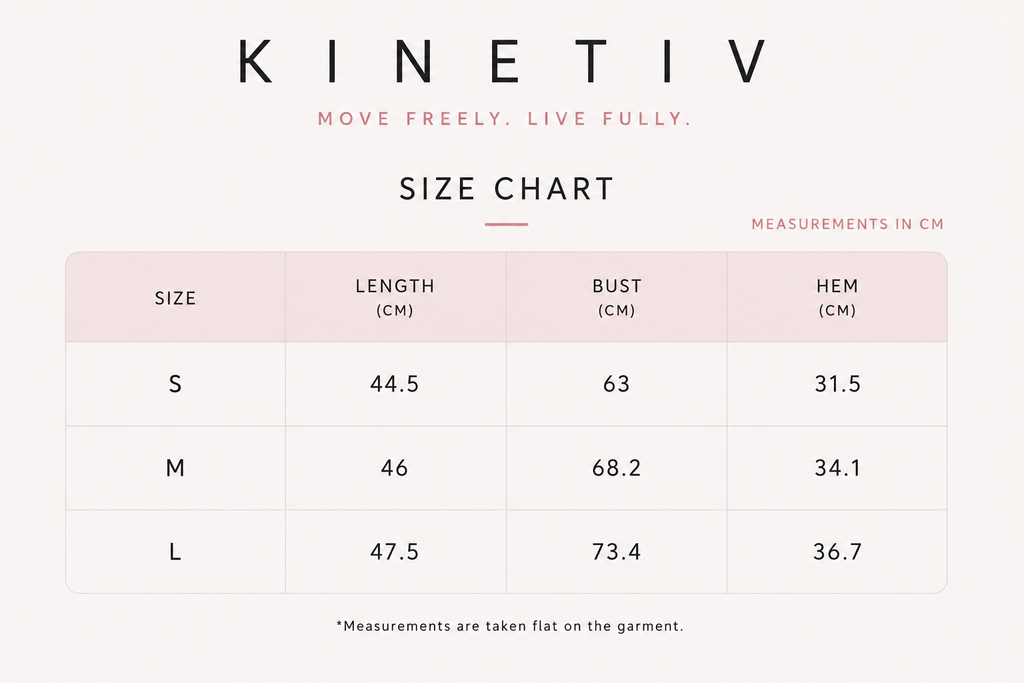 KINETIV

MOVE FREELY. LIVE FULLY.

SIZE CHART

MEASUREMENTS IN CM

| SIZE | LENGTH (CM) | BUST (CM) | HEM (CM) |
|---|---|---|---|
| S | 44.5 | 63 | 31.5 |
| M | 46 | 68.2 | 34.1 |
| L | 47.5 | 73.4 | 36.7 |

*Measurements are taken flat on the garment.